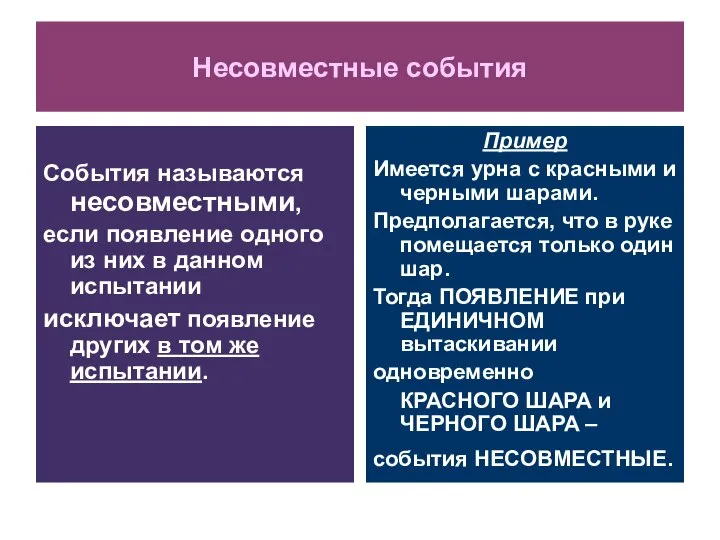 Несовместные события

События называются несовместными,

если появление одного из них в данном испытании

исключает появление других в том же испытании.

Пример

Имеется урна с красными и черными шарами.

Предполагается, что в руке помещается только один шар.

Тогда ПОЯВЛЕНИЕ при ЕДИНИЧНОМ вытаскивании

одновременно

КРАСНОГО ШАРА и ЧЕРНОГО ШАРА –

события НЕСОВМЕСТНЫЕ.